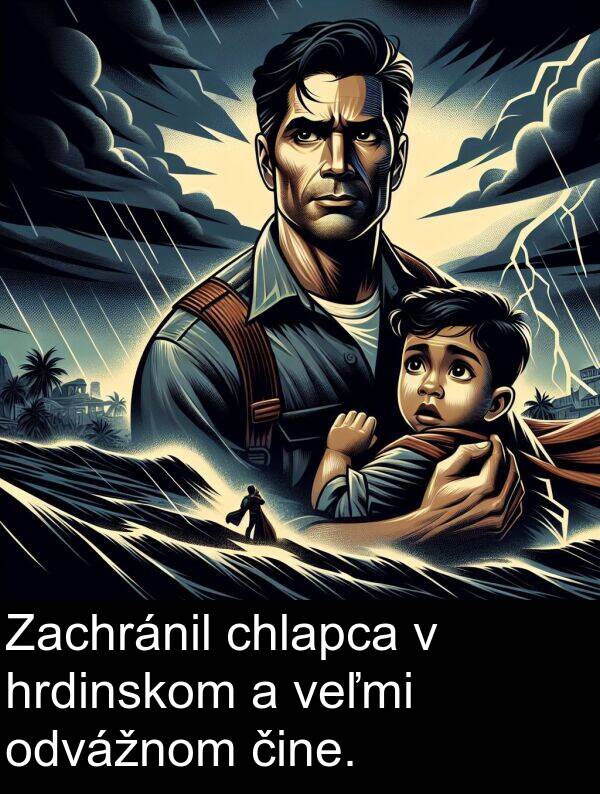 Zachránil chlapca v hrdinskom a veľmi odvážnom čine.